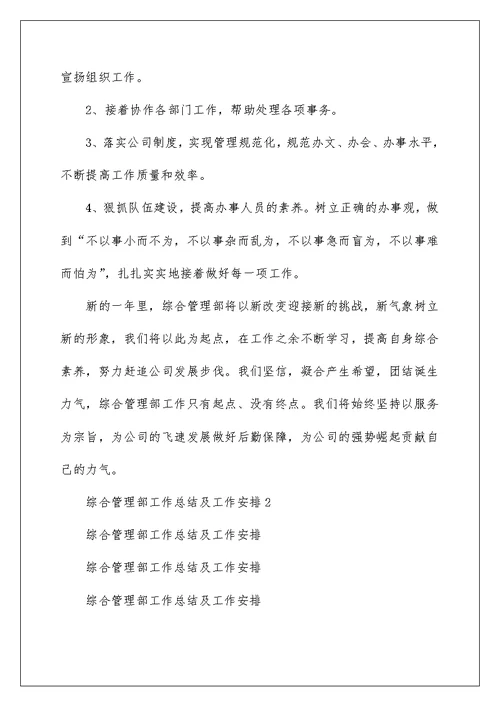 宣扬组织工作。

2、接着协作各部门工作，帮助处理各项事务。

3、落实公司制度，实现管理规范化，规范办文、办会、办事水平，不断提高工作质量和效率。

4、狠抓队伍建设，提高办事人员的素养。树立正确的办事观，做到“不以事小而不为，不以事杂而乱为，不以事急而盲为，不以事难而怕为”，扎扎实实地接着做好每一项工作。

新的一年里，综合管理部将以新改变迎接新的挑战，新气象树立新的形象，我们将以此为起点，在工作之余不断学习，提高自身综合素养，努力赶追公司发展步伐。我们坚信，凝合产生希望，团结诞生力气，综合管理部工作只有起点、没有终点。我们将始终坚持以服务为宗旨，为公司的飞速发展做好后勤保障，为公司的强势崛起贡献自己的力气。

综合管理部工作总结及工作安排2

综合管理部工作总结及工作安排

综合管理部工作总结及工作安排

综合管理部工作总结及工作安排